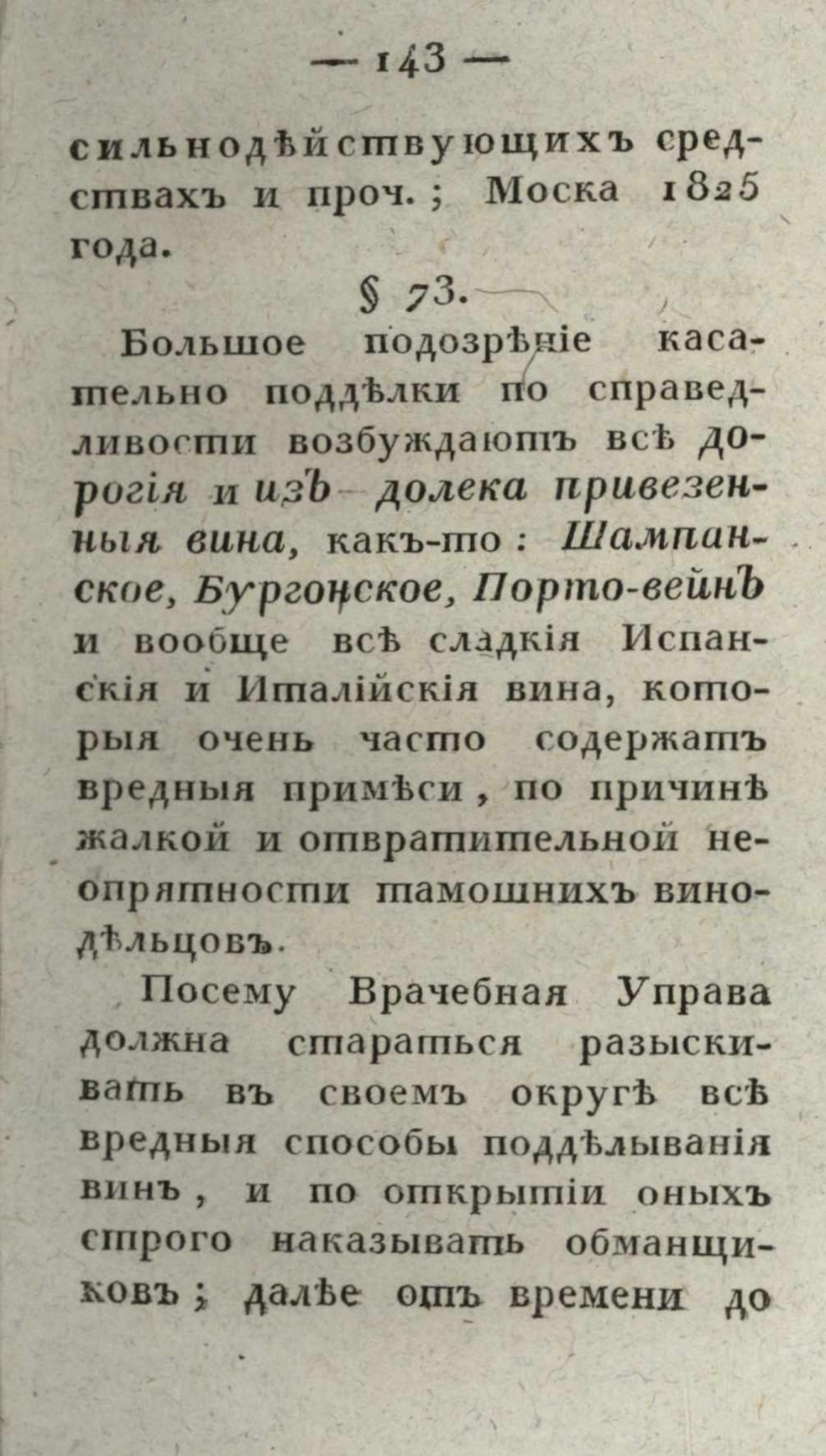 — 143 —

сильнодѣйствующихъ средствахъ и проч.; Моска 1825 года.

§ 73.

Большое подозрѣніе касательно поддѣлки по справедливости возбуждаютъ всѣ дорогія и изъ долека привезенныя вина, какъ-то: Шампанское, Бургонское, Порто-вейнъ и вообще всѣ сладкія Испанскія и Италійскія вина, которыя очень часто содержатъ вредныя примѣси, по причинѣ жалкой и отвратительной неопрятности тамошнихъ винодѣльцовъ.

Посему Врачебная Управа должна стараться разыскивать въ своемъ округѣ всѣ вредныя способы поддѣлыванія винъ, и по открытіи оныхъ строго наказывать обманщиковъ; далѣе отъ времени до